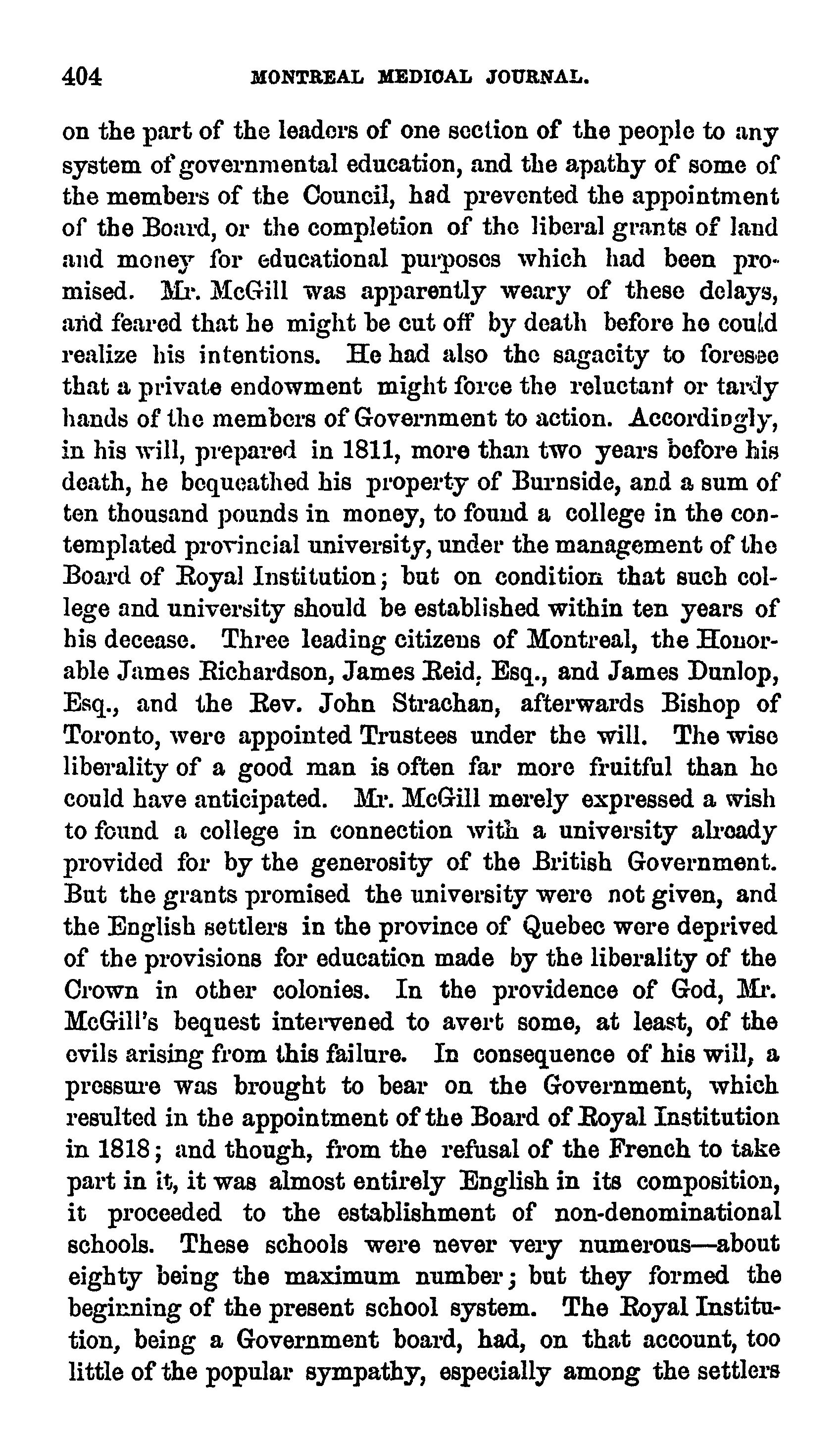 404 MONTREAL MEDICAL JOURNAL.

on the part of the leaders of one section of the people to any system of governmental education, and the apathy of some of the members of the Council, had prevented the appointment of the Board, or the completion of the liberal grants of land and money for educational purposes which had been promised. Mr. McGill was apparently weary of these delays, and feared that he might be cut off by death before he could realize his intentions. He had also the sagacity to foresee that a private endowment might force the reluctant or tardy hands of the members of Government to action. Accordingly, in his will, prepared in 1811, more than two years before his death, he bequeathed his property of Burnside, and a sum of ten thousand pounds in money, to found a college in the contemplated provincial university, under the management of the Board of Royal Institution; but on condition that such college and university should be established within ten years of his decease. Three leading citizens of Montreal, the Honorable James Richardson, James Reid, Esq., and James Dunlop, Esq., and the Rev. John Strachan, afterwards Bishop of Toronto, were appointed Trustees under the will. The wise liberality of a good man is often far more fruitful than he could have anticipated. Mr. McGill merely expressed a wish to found a college in connection with a university already provided for by the generosity of the British Government. But the grants promised the university were not given, and the English settlers in the province of Quebec were deprived of the provisions for education made by the liberality of the Crown in other colonies. In the providence of God, Mr. McGill's bequest intervened to avert some, at least, of the evils arising from this failure. In consequence of his will, a pressure was brought to bear on the Government, which resulted in the appointment of the Board of Royal Institution in 1818; and though, from the refusal of the French to take part in it, it was almost entirely English in its composition, it proceeded to the establishment of non-denominational schools. These schools were never very numerous—about eighty being the maximum number; but they formed the beginning of the present school system. The Royal Institution, being a Government board, had, on that account, too little of the popular sympathy, especially among the settlers